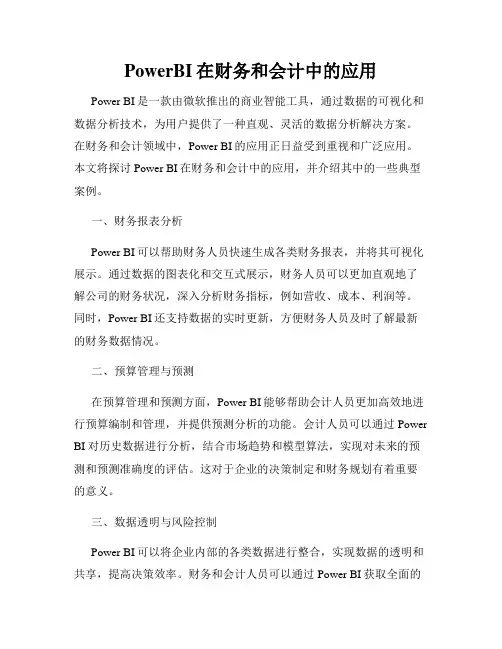 PowerBI 在财务和会计中的应用

Power BI 是一款由微软推出的商业智能工具，通过数据的可视化和数据分析技术，为用户提供了一种直观、灵活的数据分析解决方案。在财务和会计领域中，Power BI 的应用正日益受到重视和广泛应用。本文将探讨 Power BI 在财务和会计中的应用，并介绍其中的一些典型案例。

一、财务报表分析

Power BI 可以帮助财务人员快速生成各类财务报表，并将其可视化展示。通过数据的图表化和交互式展示，财务人员可以更加直观地了解公司的财务状况，深入分析财务指标，例如营收、成本、利润等。同时，Power BI 还支持数据的实时更新，方便财务人员及时了解最新的财务数据情况。

二、预算管理与预测

在预算管理和预测方面，Power BI 能够帮助会计人员更加高效地进行预算编制和管理，并提供预测分析的功能。会计人员可以通过 Power BI 对历史数据进行分析，结合市场趋势和模型算法，实现对未来的预测和预测准确度的评估。这对于企业的决策制定和财务规划有着重要的意义。

三、数据透明与风险控制

Power BI 可以将企业内部的各类数据进行整合，实现数据的透明和共享，提高决策效率。财务和会计人员可以通过 Power BI 获取全面的